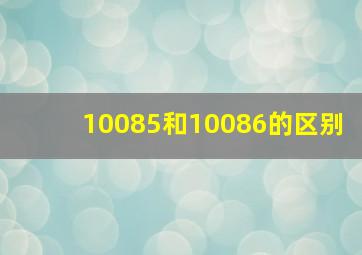 10085和10086的区别